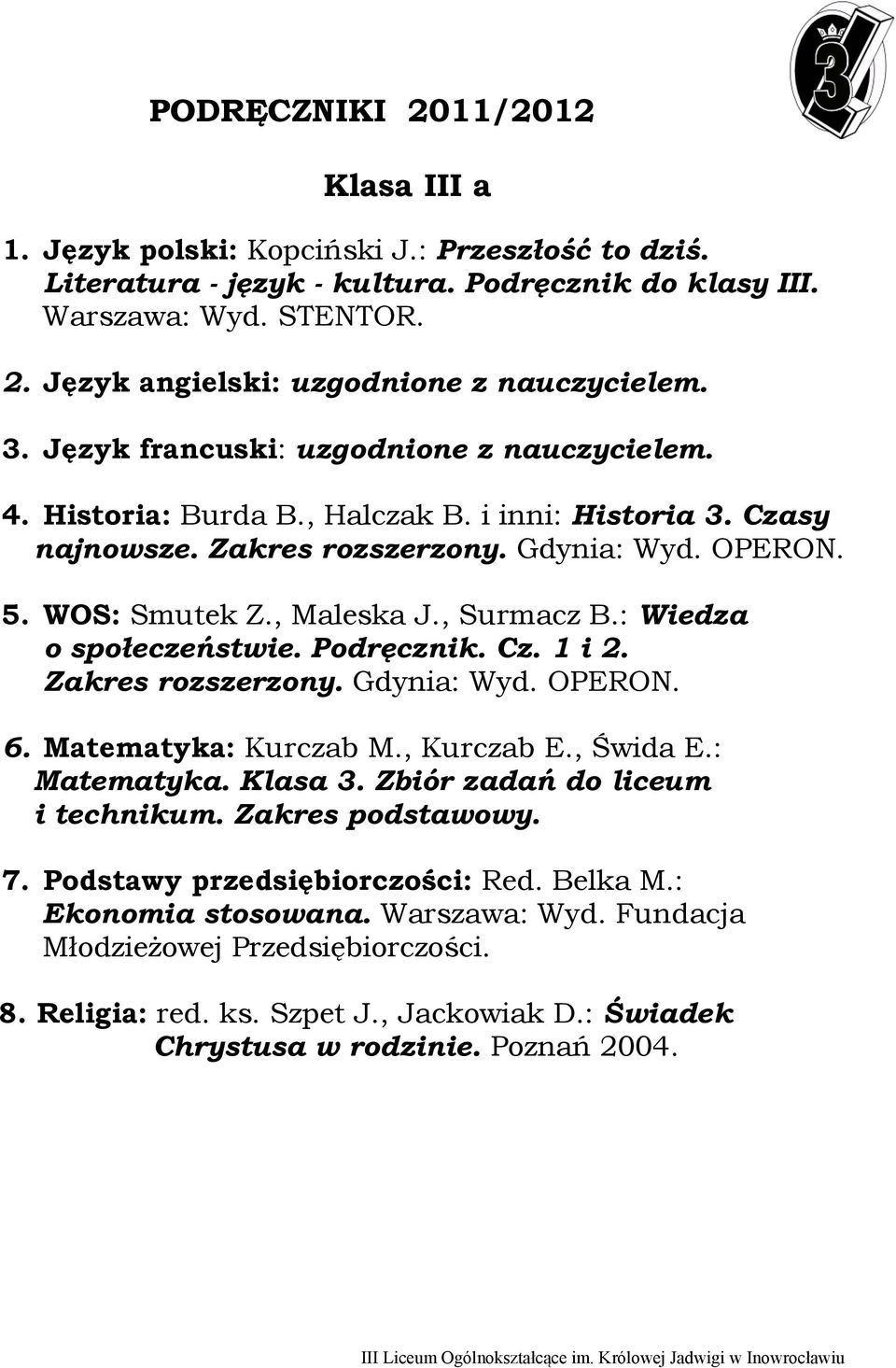 3

PODRĘCZNIKI 2011/2012

Klasa III a

1. Język polski: Kopciński J.: Przeszłość to dziś. Literatura - język - kultura. Podręcznik do klasy III. Warszawa: Wyd. STENTOR.

2. Język angielski: uzgodnione z nauczycielem.

3. Język francuski: uzgodnione z nauczycielem.

4. Historia: Burda B., Halczak B. i inni: Historia 3. Czasy najnowsze. Zakres rozszerzony. Gdynia: Wyd. OPERON.

5. WOS: Smutek Z., Maleska J., Surmacz B.: Wiedza o społeczeństwie. Podręcznik. Cz. 1 i 2. Zakres rozszerzony. Gdynia: Wyd. OPERON.

6. Matematyka: Kurczab M., Kurczab E., Świda E.: Matematyka. Klasa 3. Zbiór zadań do liceum i technikum. Zakres podstawowy.

7. Podstawy przedsiębiorczości: Red. Belka M.: Ekonomia stosowana. Warszawa: Wyd. Fundacja Młodzieżowej Przedsiębiorczości.

8. Religia: red. ks. Szpet J., Jackowiak D.: Świadek Chrystusa w rodzinie. Poznań 2004.

III Liceum Ogólnokształcące im. Królowej Jadwigi w Inowrocławiu